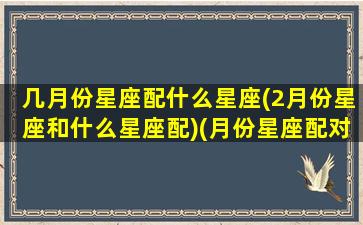 几月份星座配什么星座(2月份星座和什么星座配)(月份星座配对